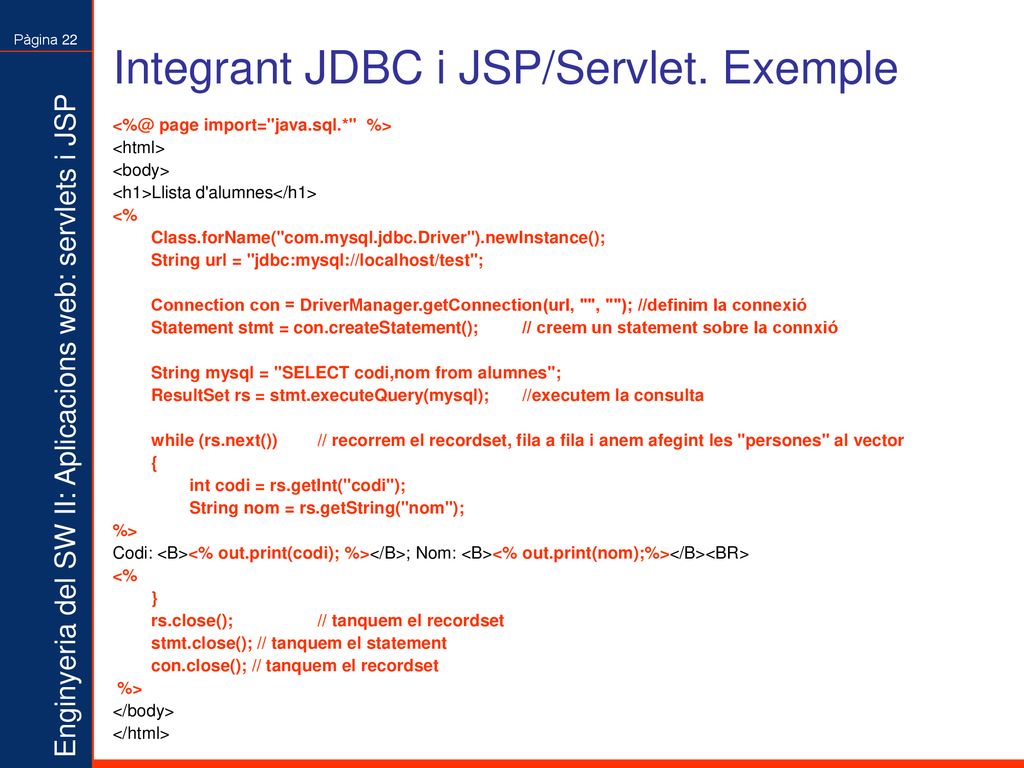 Pàgina 22

Enginyeria del SW II: Aplicacions web: servlets i JSP

Integrant JDBC i JSP/Servlet. Exemple

<%@ page import="java.sql.*" %>
<html>
<body>
<h1>Llista d'alumnes</h1>
<%
Class.forName("com.mysql.jdbc.Driver").newInstance();
String url = "jdbc:mysql://localhost/test";

Connection con = DriverManager.getConnection(url, "", ""); //definim la connexió
Statement stmt = con.createStatement(); // creem un statement sobre la connxió

String mysql = "SELECT codi,nom from alumnes";
ResultSet rs = stmt.executeQuery(mysql); //executem la consulta

while (rs.next()) // recorrem el recordset, fila a fila i anem afegint les "persones" al vector
{
int codi = rs.getInt("codi");
String nom = rs.getString("nom");
%>
Codi: <B><% out.print(codi); %></B>; Nom: <B><% out.print(nom);%></B><BR>
<%
}
rs.close(); // tanquem el recordset
stmt.close(); // tanquem el statement
con.close(); // tanquem el recordset
%>
</body>
</html>